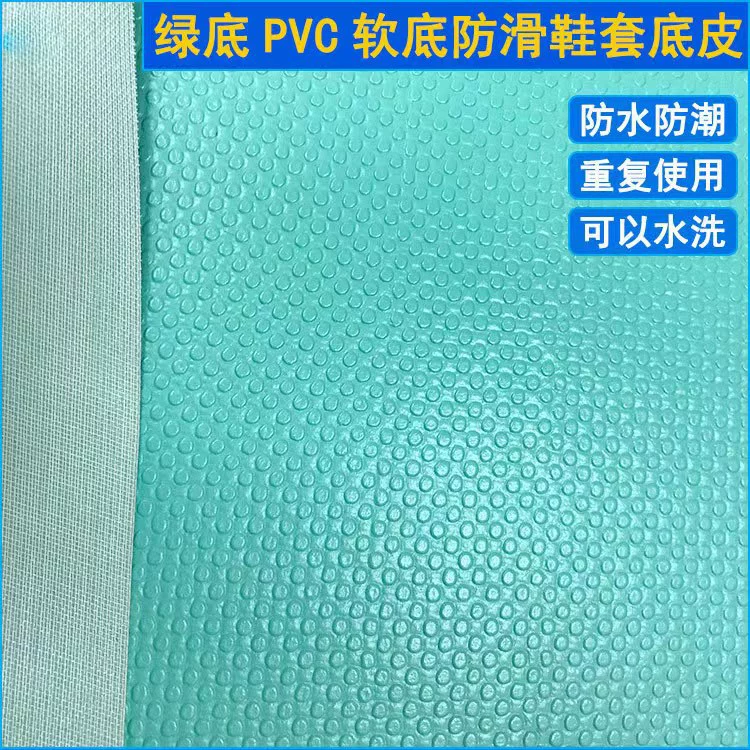 绿底 PVC 软底防滑鞋套底皮

防水防潮

重复使用

可以水洗